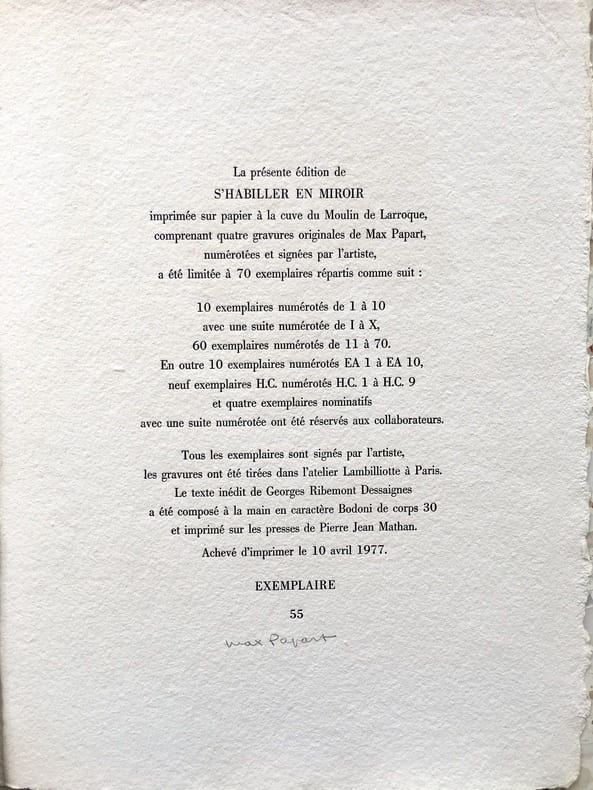 La présente édition de
S'HABILLER EN MIROIR
imprimée sur papier à la cuve du Moulin de Larroque,
comprenant quatre gravures originales de Max Papart,
numérotées et signées par l'artiste,
a été limitée à 70 exemplaires répartis comme suit :

10 exemplaires numérotés de 1 à 10
avec une suite numérotée de I à X,
60 exemplaires numérotés de 11 à 70.
En outre 10 exemplaires numérotés EA 1 à EA 10,
neuf exemplaires H.C. numérotés H.C. 1 à H.C. 9
et quatre exemplaires nominatifs
avec une suite numérotée ont été réservés aux collaborateurs.

Tous les exemplaires sont signés par l'artiste,
les gravures ont été tirées dans l'atelier Lambilliotte à Paris.
Le texte inédit de Georges Ribemont Dessaignes
a été composé à la main en caractère Bodoni de corps 30
et imprimé sur les presses de Pierre Jean Mathan.
Achevé d'imprimer le 10 avril 1977.

EXEMPLAIRE

55

Max Papart